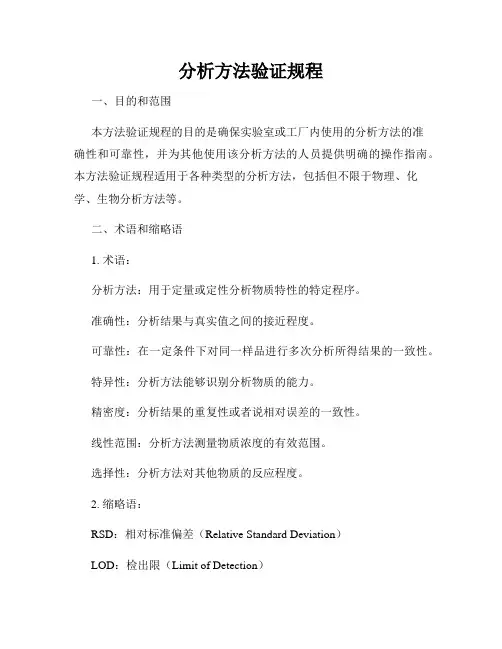 分析方法验证规程

一、目的和范围

本方法验证规程的目的是确保实验室或工厂内使用的分析方法的准确性和可靠性，并为其他使用该分析方法的人员提供明确的操作指南。本方法验证规程适用于各种类型的分析方法，包括但不限于物理、化学、生物分析方法等。

二、术语和缩略语

1. 术语：

分析方法：用于定量或定性分析物质特性的特定程序。

准确性：分析结果与真实值之间的接近程度。

可靠性：在一定条件下对同一样品进行多次分析所得结果的一致性。

特异性：分析方法能够识别分析物质的能力。

精密度：分析结果的重复性或者说相对误差的一致性。

线性范围：分析方法测量物质浓度的有效范围。

选择性：分析方法对其他物质的反应程度。

2. 缩略语：

RSD：相对标准偏差（Relative Standard Deviation）

LOD：检出限（Limit of Detection）